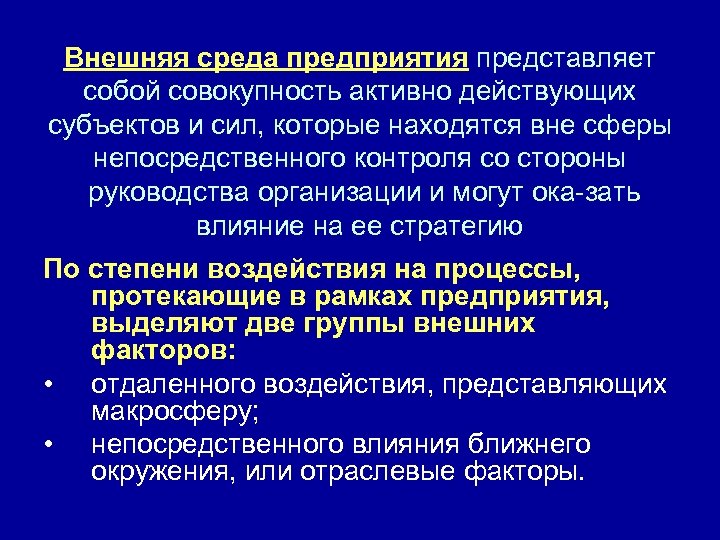 Внешняя среда предприятия представляет собой совокупность активно действующих субъектов и сил, которые находятся вне сферы непосредственного контроля со стороны руководства организации и могут ока-зать влияние на ее стратегию

По степени воздействия на процессы, протекающие в рамках предприятия, выделяют две группы внешних факторов:

• отдаленного воздействия, представляющих макросферу;
• непосредственного влияния ближнего окружения, или отраслевые факторы.